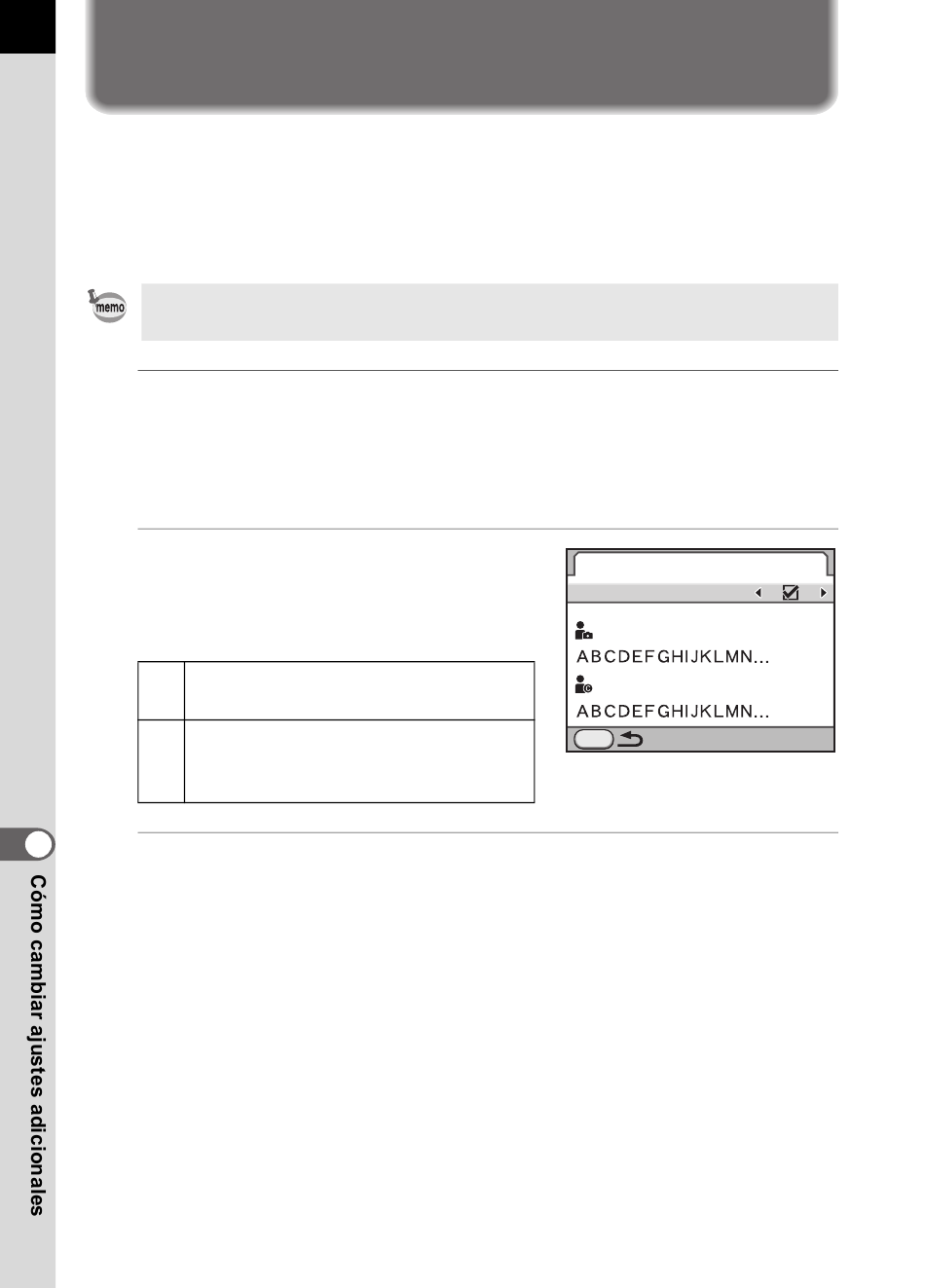 memo

ABCDEFGHIJKLMN...

ABCDEFGHIJKLMN...

Cómo cambiar ajustes adicionales